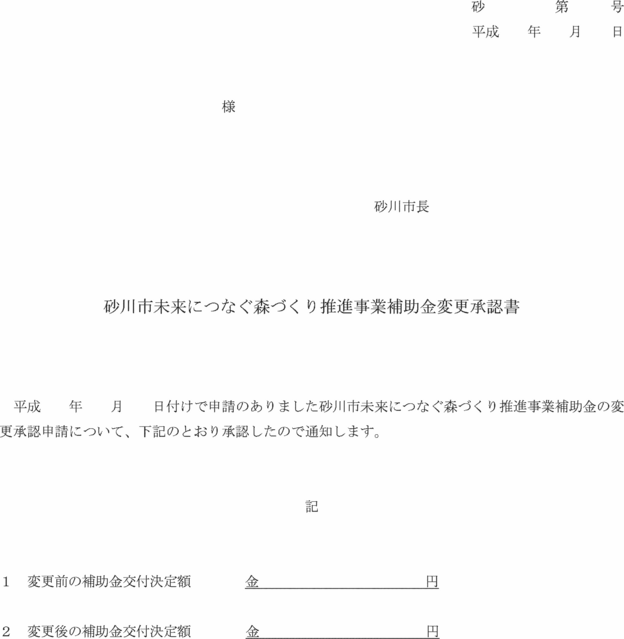 砂　　　第　　　号
平成　　年　　月　　日

様

砂川市長

砂川市未来につなぐ森づくり推進事業補助金変更承認書

平成　　年　　月　　日付けで申請のありました砂川市未来につなぐ森づくり推進事業補助金の変更承認申請について、下記のとおり承認したので通知します。

記

1　変更前の補助金交付決定額　　　金　　　　　　　　　　円

2　変更後の補助金交付決定額　　　金　　　　　　　　　　円